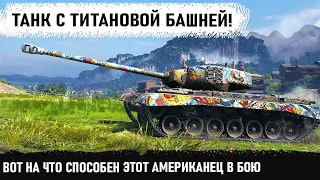 ТАНК С ТИТАНОВОЙ БАШНЕЙ!

ВОТ НА ЧТО СПОСОБЕН ЭТОТ АМЕРИКАНЕЦ В БОЮ